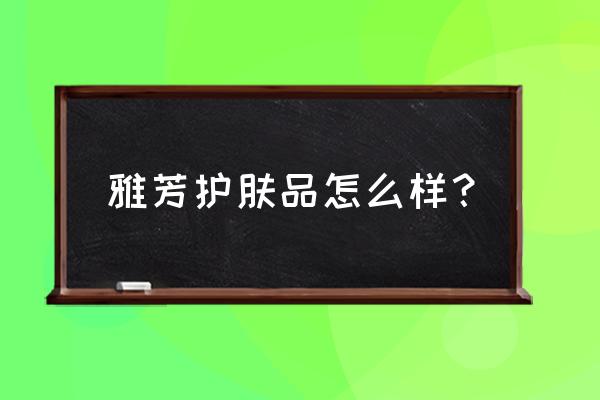 雅芳护肤品怎么样？